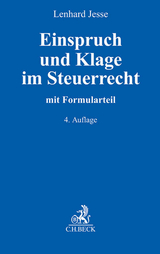 Lenhard Jesse

Einspruch und Klage im Steuerrecht

mit Formularteil

4. Auflage

C.H.BECK